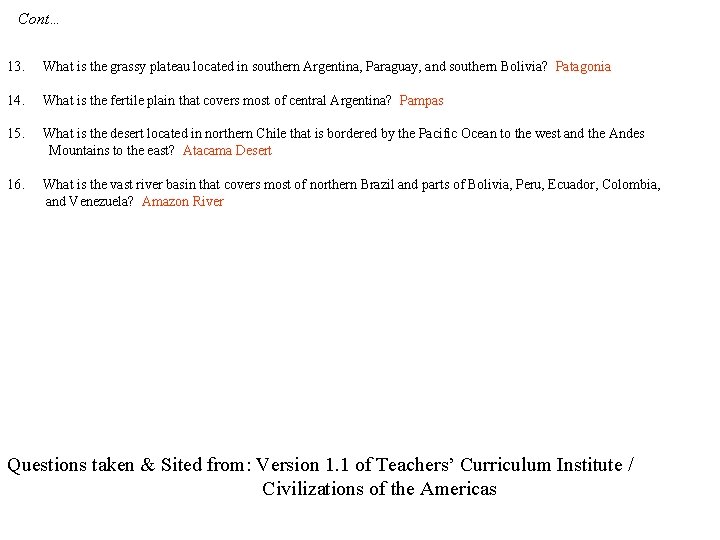 Cont...

13. What is the grassy plateau located in southern Argentina, Paraguay, and southern Bolivia? Patagonia

14. What is the fertile plain that covers most of central Argentina? Pampas

15. What is the desert located in northern Chile that is bordered by the Pacific Ocean to the west and the Andes Mountains to the east? Atacama Desert

16. What is the vast river basin that covers most of northern Brazil and parts of Bolivia, Peru, Ecuador, Colombia, and Venezuela? Amazon River

Questions taken & Sited from: Version 1.1 of Teachers' Curriculum Institute / Civilizations of the Americas